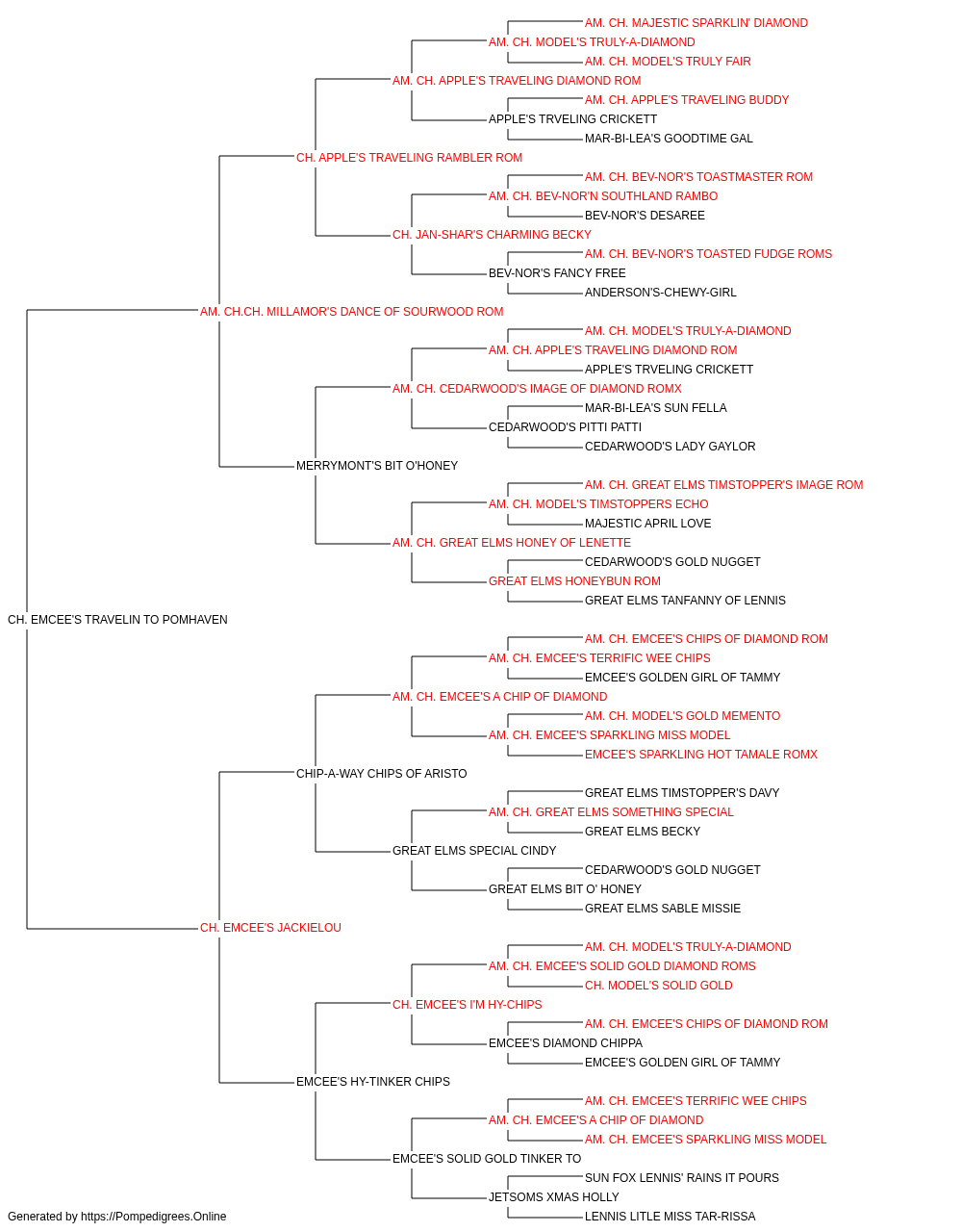 AM. CH. MAJESTIC SPARKLIN' DIAMOND
AM. CH. MODEL'S TRULY-A-DIAMOND
AM. CH. MODEL'S TRULY FAIR
AM. CH. APPLE'S TRAVELING DIAMOND ROM
AM. CH. APPLE'S TRAVELING BUDDY
APPLE'S TRVELING CRICKETT
MAR-BI-LEA'S GOODTIME GAL
CH. APPLE'S TRAVELING RAMBLER ROM
AM. CH. BEV-NOR'S TOASTMASTER ROM
AM. CH. BEV-NOR'N SOUTHLAND RAMBO
BEV-NOR'S DESAREE
CH. JAN-SHAR'S CHARMING BECKY
AM. CH. BEV-NOR'S TOASTED FUDGE ROMS
BEV-NOR'S FANCY FREE
ANDERSON'S-CHEWY-GIRL
AM. CH.CH. MILLAMOR'S DANCE OF SOURWOOD ROM
AM. CH. MODEL'S TRULY-A-DIAMOND
AM. CH. APPLE'S TRAVELING DIAMOND ROM
APPLE'S TRVELING CRICKETT
AM. CH. CEDARWOOD'S IMAGE OF DIAMOND ROMX
MAR-BI-LEA'S SUN FELLA
CEDARWOOD'S PITTI PATTI
CEDARWOOD'S LADY GAYLOR
MERRYMONT'S BIT O'HONEY
AM. CH. GREAT ELMS TIMSTOPPER'S IMAGE ROM
AM. CH. MODEL'S TIMSTOPPERS ECHO
MAJESTIC APRIL LOVE
AM. CH. GREAT ELMS HONEY OF LENETTE
CEDARWOOD'S GOLD NUGGET
GREAT ELMS HONEYBUN ROM
GREAT ELMS TANFANNY OF LENNIS
CH. EMCEE'S TRAVELIN TO POMHAVEN
AM. CH. EMCEE'S CHIPS OF DIAMOND ROM
AM. CH. EMCEE'S TERRIFIC WEE CHIPS
EMCEE'S GOLDEN GIRL OF TAMMY
AM. CH. EMCEE'S A CHIP OF DIAMOND
AM. CH. MODEL'S GOLD MEMENTO
AM. CH. EMCEE'S SPARKLING MISS MODEL
EMCEE'S SPARKLING HOT TAMALE ROMX
CHIP-A-WAY CHIPS OF ARISTO
GREAT ELMS TIMSTOPPER'S DAVY
AM. CH. GREAT ELMS SOMETHING SPECIAL
GREAT ELMS BECKY
GREAT ELMS SPECIAL CINDY
CEDARWOOD'S GOLD NUGGET
GREAT ELMS BIT O' HONEY
GREAT ELMS SABLE MISSIE
CH. EMCEE'S JACKIELOU
AM. CH. MODEL'S TRULY-A-DIAMOND
AM. CH. EMCEE'S SOLID GOLD DIAMOND ROMS
CH. MODEL'S SOLID GOLD
CH. EMCEE'S I'M HY-CHIPS
AM. CH. EMCEE'S CHIPS OF DIAMOND ROM
EMCEE'S DIAMOND CHIPPA
EMCEE'S GOLDEN GIRL OF TAMMY
EMCEE'S HY-TINKER CHIPS
AM. CH. EMCEE'S TERRIFIC WEE CHIPS
AM. CH. EMCEE'S A CHIP OF DIAMOND
AM. CH. EMCEE'S SPARKLING MISS MODEL
EMCEE'S SOLID GOLD TINKER TO
SUN FOX LENNIS' RAINS IT POURS
JETSOMS XMAS HOLLY
LENNIS LITLE MISS TAR-RISSA
Generated by https://Pompedigrees.Online